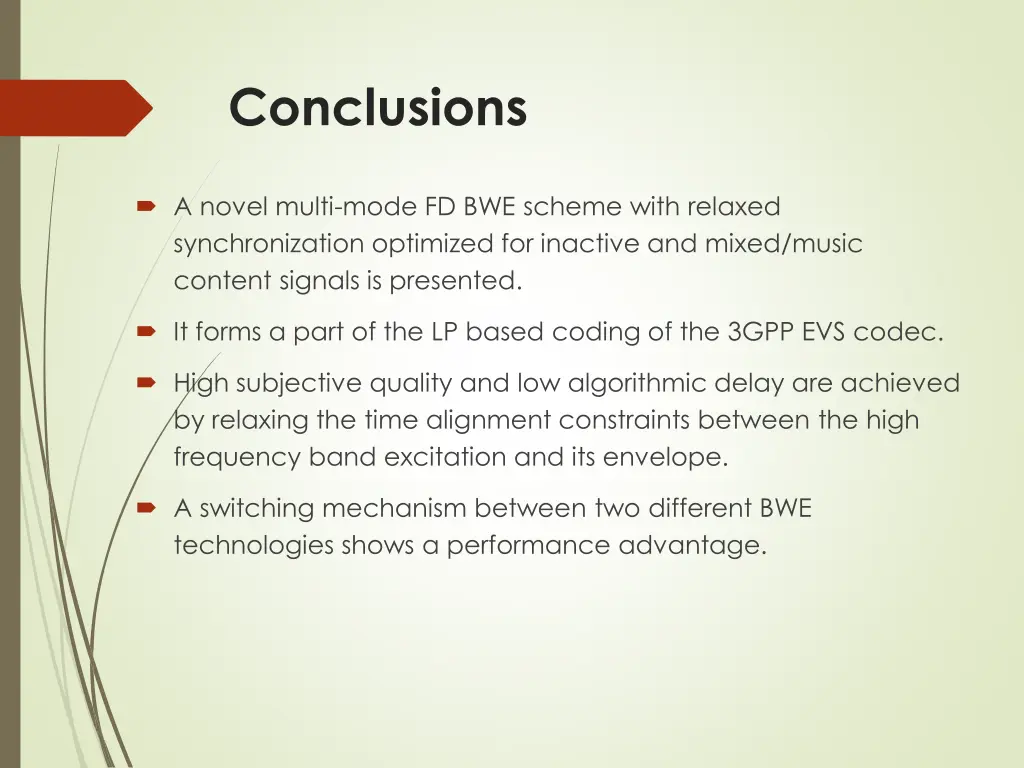 Conclusions

A novel multi-mode FD BWE scheme with relaxed synchronization optimized for inactive and mixed/music content signals is presented.

It forms a part of the LP based coding of the 3GPP EVS codec.

High subjective quality and low algorithmic delay are achieved by relaxing the time alignment constraints between the high frequency band excitation and its envelope.

A switching mechanism between two different BWE technologies shows a performance advantage.